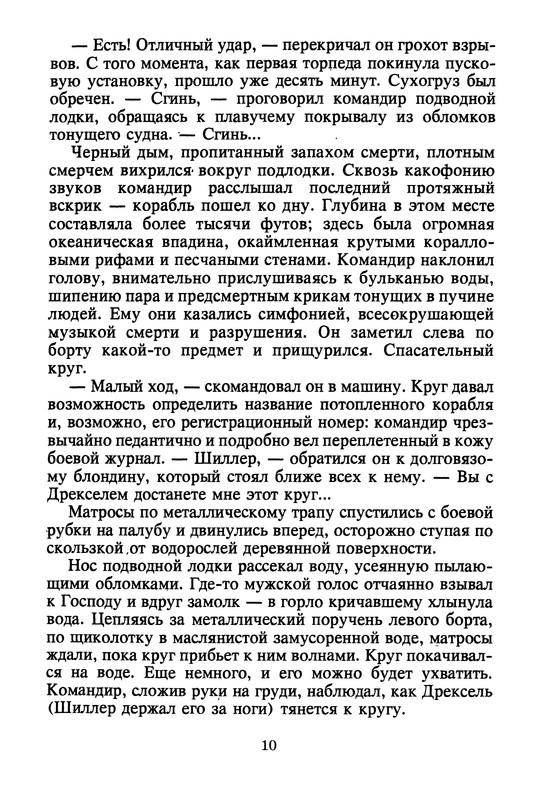 — Есть! Отличный удар, — перекричал он грохот взрывов. С того момента, как первая торпеда покинула пусковую установку, прошло уже десять минут. Сухогруз был обречен. — Сгинь, — проговорил командир подводной лодки, обращаясь к плавучему покрывалу из обломков тонущего судна. — Сгинь...

Черный дым, пропитанный запахом смерти, плотным смерчем вихрился вокруг подлодки. Сквозь какофонию звуков командир расслышал последний протяжный вскрик — корабль пошел ко дну. Глубина в этом месте составляла более тысячи футов; здесь была огромная океаническая впадина, окаймленная крутыми коралловыми рифами и песчаными стенами. Командир наклонил голову, внимательно прислушиваясь к бульканью воды, шипению пара и предсмертным крикам тонущих в пучине людей. Ему они казались симфонией, всесокрушающей музыкой смерти и разрушения. Он заметил слева по борту какой-то предмет и прищурился. Спасательный круг.

— Малый ход, — скомандовал он в машину. Круг давал возможность определить название потопленного корабля и, возможно, его регистрационный номер: командир чрезвычайно педантично и подробно вел переплетенный в кожу боевой журнал. — Шиллер, — обратился он к долговязому блондину, который стоял ближе всех к нему. — Вы с Дрекселем достанете мне этот круг...

Матросы по металлическому трапу спустились с боевой рубки на палубу и двинулись вперед, осторожно ступая по скользкой от водорослей деревянной поверхности.

Нос подводной лодки рассекал воду, усеянную пылающими обломками. Где-то мужской голос отчаянно взывал к Господу и вдруг замолк — в горло кричавшему хлынула вода. Цепляясь за металлический поручень левого борта, по щиколотку в маслянистой замусоренной воде, матросы ждали, пока круг прибьет к ним волнами. Круг покачивался на воде. Еще немного, и его можно будет ухватить. Командир, сложив руки на груди, наблюдал, как Дрексель (Шиллер держал его за ноги) тянется к кругу.

10